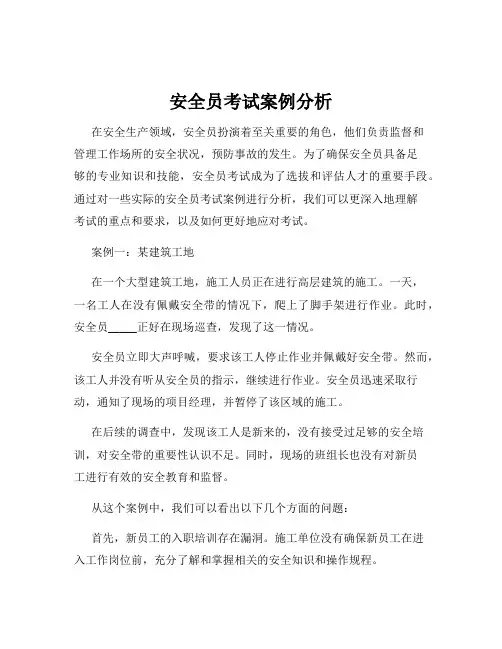 安全员考试案例分析

在安全生产领域，安全员扮演着至关重要的角色，他们负责监督和管理工作场所的安全状况，预防事故的发生。为了确保安全员具备足够的专业知识和技能，安全员考试成为了选拔和评估人才的重要手段。通过对一些实际的安全员考试案例进行分析，我们可以更深入地理解考试的重点和要求，以及如何更好地应对考试。

案例一：某建筑工地

在一个大型建筑工地，施工人员正在进行高层建筑的施工。一天，一名工人在没有佩戴安全带的情况下，爬上了脚手架进行作业。此时，安全员_____正好在现场巡查，发现了这一情况。

安全员立即大声呼喊，要求该工人停止作业并佩戴好安全带。然而，该工人并没有听从安全员的指示，继续进行作业。安全员迅速采取行动，通知了现场的项目经理，并暂停了该区域的施工。

在后续的调查中，发现该工人是新来的，没有接受过足够的安全培训，对安全带的重要性认识不足。同时，现场的班组长也没有对新员工进行有效的安全教育和监督。

从这个案例中，我们可以看出以下几个方面的问题：

首先，新员工的入职培训存在漏洞。施工单位没有确保新员工在进入工作岗位前，充分了解和掌握相关的安全知识和操作规程。